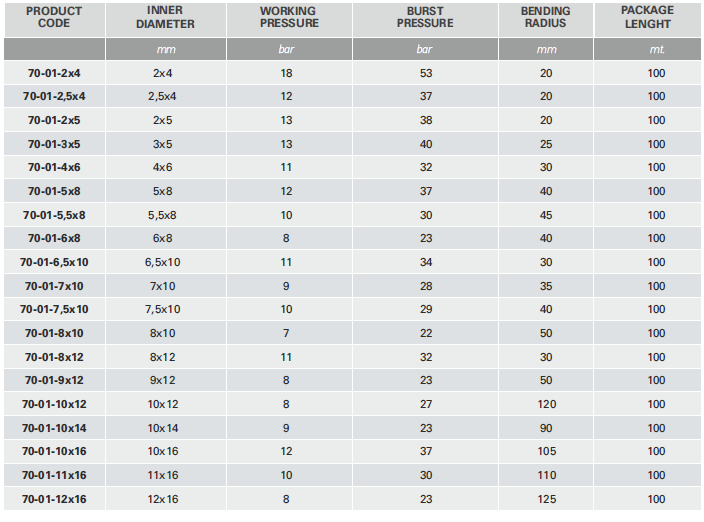 | PRODUCT CODE | INNER DIAMETER | WORKING PRESSURE | BURST PRESSURE | BENDING RADIUS | PACKAGE LENGHT |
|---|---|---|---|---|---|
| | mm | bar | bar | mm | mt. |
| 70-01-2x4 | 2x4 | 18 | 53 | 20 | 100 |
| 70-01-2,5x4 | 2,5x4 | 12 | 37 | 20 | 100 |
| 70-01-2x5 | 2x5 | 13 | 38 | 20 | 100 |
| 70-01-3x5 | 3x5 | 13 | 40 | 25 | 100 |
| 70-01-4x6 | 4x6 | 11 | 32 | 30 | 100 |
| 70-01-5x8 | 5x8 | 12 | 37 | 40 | 100 |
| 70-01-5,5x8 | 5,5x8 | 10 | 30 | 45 | 100 |
| 70-01-6x8 | 6x8 | 8 | 23 | 40 | 100 |
| 70-01-6,5x10 | 6,5x10 | 11 | 34 | 30 | 100 |
| 70-01-7x10 | 7x10 | 9 | 28 | 35 | 100 |
| 70-01-7,5x10 | 7,5x10 | 10 | 29 | 40 | 100 |
| 70-01-8x10 | 8x10 | 7 | 22 | 50 | 100 |
| 70-01-8x12 | 8x12 | 11 | 32 | 30 | 100 |
| 70-01-9x12 | 9x12 | 8 | 23 | 50 | 100 |
| 70-01-10x12 | 10x12 | 8 | 27 | 120 | 100 |
| 70-01-10x14 | 10x14 | 9 | 23 | 90 | 100 |
| 70-01-10x16 | 10x16 | 12 | 37 | 105 | 100 |
| 70-01-11x16 | 11x16 | 10 | 30 | 110 | 100 |
| 70-01-12x16 | 12x16 | 8 | 23 | 125 | 100 |